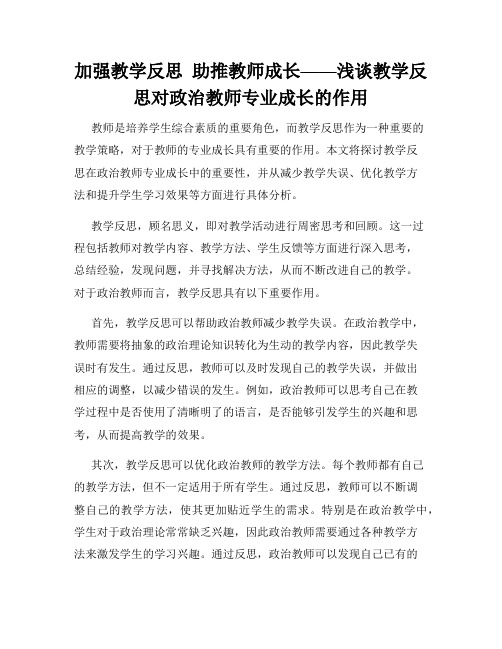 加强教学反思 助推教师成长——浅谈教学反思对政治教师专业成长的作用

教师是培养学生综合素质的重要角色，而教学反思作为一种重要的教学策略，对于教师的专业成长具有重要的作用。本文将探讨教学反思在政治教师专业成长中的重要性，并从减少教学失误、优化教学方法和提升学生学习效果等方面进行具体分析。

教学反思，顾名思义，即对教学活动进行周密思考和回顾。这一过程包括教师对教学内容、教学方法、学生反馈等方面进行深入思考，总结经验，发现问题，并寻找解决方法，从而不断改进自己的教学。对于政治教师而言，教学反思具有以下重要作用。

首先，教学反思可以帮助政治教师减少教学失误。在政治教学中，教师需要将抽象的政治理论知识转化为生动的教学内容，因此教学失误时有发生。通过反思，教师可以及时发现自己的教学失误，并做出相应的调整，以减少错误的发生。例如，政治教师可以思考自己在教学过程中是否使用了清晰明了的语言，是否能够引发学生的兴趣和思考，从而提高教学的效果。

其次，教学反思可以优化政治教师的教学方法。每个教师都有自己的教学方法，但不一定适用于所有学生。通过反思，教师可以不断调整自己的教学方法，使其更加贴近学生的需求。特别是在政治教学中，学生对于政治理论常常缺乏兴趣，因此政治教师需要通过各种教学方法来激发学生的学习兴趣。通过反思，政治教师可以发现自己已有的